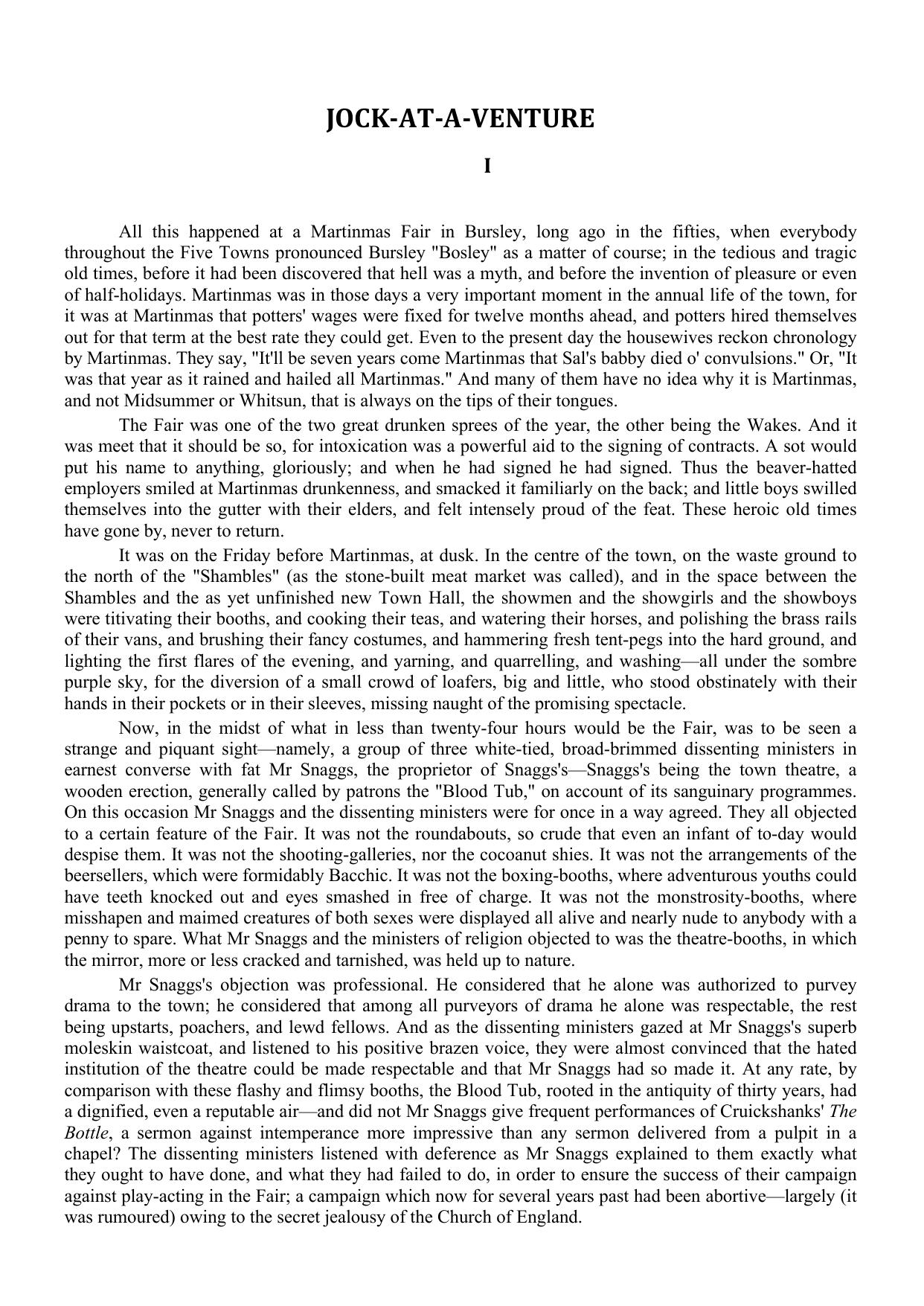 JOCK-AT-A-VENTURE

I

All this happened at a Martinmas Fair in Bursley, long ago in the fifties, when everybody throughout the Five Towns pronounced Bursley "Bosley" as a matter of course; in the tedious and tragic old times, before it had been discovered that hell was a myth, and before the invention of pleasure or even of half-holidays. Martinmas was in those days a very important moment in the annual life of the town, for it was at Martinmas that potters' wages were fixed for twelve months ahead, and potters hired themselves out for that term at the best rate they could get. Even to the present day the housewives reckon chronology by Martinmas. They say, "It'll be seven years come Martinmas that Sal's babby died o' convulsions." Or, "It was that year as it rained and hailed all Martinmas." And many of them have no idea why it is Martinmas, and not Midsummer or Whitsun, that is always on the tips of their tongues.

The Fair was one of the two great drunken sprees of the year, the other being the Wakes. And it was meet that it should be so, for intoxication was a powerful aid to the signing of contracts. A sot would put his name to anything, gloriously; and when he had signed he had signed. Thus the beaver-hatted employers smiled at Martinmas drunkenness, and smacked it familiarly on the back; and little boys swilled themselves into the gutter with their elders, and felt intensely proud of the feat. These heroic old times have gone by, never to return.

It was on the Friday before Martinmas, at dusk. In the centre of the town, on the waste ground to the north of the "Shambles" (as the stone-built meat market was called), and in the space between the Shambles and the as yet unfinished new Town Hall, the showmen and the showgirls and the showboys were titivating their booths, and cooking their teas, and watering their horses, and polishing the brass rails of their vans, and brushing their fancy costumes, and hammering fresh tent-pegs into the hard ground, and lighting the first flares of the evening, and yarning, and quarrelling, and washing—all under the sombre purple sky, for the diversion of a small crowd of loafers, big and little, who stood obstinately with their hands in their pockets or in their sleeves, missing naught of the promising spectacle.

Now, in the midst of what in less than twenty-four hours would be the Fair, was to be seen a strange and piquant sight—namely, a group of three white-tied, broad-brimmed dissenting ministers in earnest converse with fat Mr Snaggs, the proprietor of Snaggs's—Snaggs's being the town theatre, a wooden erection, generally called by patrons the "Blood Tub," on account of its sanguinary programmes. On this occasion Mr Snaggs and the dissenting ministers were for once in a way agreed. They all objected to a certain feature of the Fair. It was not the roundabouts, so crude that even an infant of to-day would despise them. It was not the shooting-galleries, nor the cocoanut shies. It was not the arrangements of the beersellers, which were formidably Bacchic. It was not the boxing-booths, where adventurous youths could have teeth knocked out and eyes smashed in free of charge. It was not the monstrosity-booths, where misshapen and maimed creatures of both sexes were displayed all alive and nearly nude to anybody with a penny to spare. What Mr Snaggs and the ministers of religion objected to was the theatre-booths, in which the mirror, more or less cracked and tarnished, was held up to nature.

Mr Snaggs's objection was professional. He considered that he alone was authorized to purvey drama to the town; he considered that among all purveyors of drama he alone was respectable, the rest being upstarts, poachers, and lewd fellows. And as the dissenting ministers gazed at Mr Snaggs's superb moleskin waistcoat, and listened to his positive brazen voice, they were almost convinced that the hated institution of the theatre could be made respectable and that Mr Snaggs had so made it. At any rate, by comparison with these flashy and flimsy booths, the Blood Tub, rooted in the antiquity of thirty years, had a dignified, even a reputable air—and did not Mr Snaggs give frequent performances of Cruickshanks' The Bottle, a sermon against intemperance more impressive than any sermon delivered from a pulpit in a chapel? The dissenting ministers listened with deference as Mr Snaggs explained to them exactly what they ought to have done, and what they had failed to do, in order to ensure the success of their campaign against play-acting in the Fair; a campaign which now for several years past had been abortive—largely (it was rumoured) owing to the secret jealousy of the Church of England.